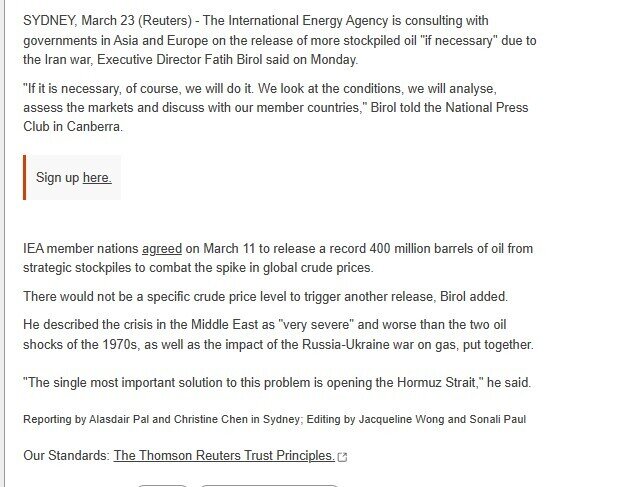 SYDNEY, March 23 (Reuters) - The International Energy Agency is consulting with governments in Asia and Europe on the release of more stockpiled oil "if necessary" due to the Iran war, Executive Director Fatih Birol said on Monday.

"If it is necessary, of course, we will do it. We look at the conditions, we will analyse, assess the markets and discuss with our member countries," Birol told the National Press Club in Canberra.

Sign up here.

IEA member nations agreed on March 11 to release a record 400 million barrels of oil from strategic stockpiles to combat the spike in global crude prices.

There would not be a specific crude price level to trigger another release, Birol added.

He described the crisis in the Middle East as "very severe" and worse than the two oil shocks of the 1970s, as well as the impact of the Russia-Ukraine war on gas, put together.

"The single most important solution to this problem is opening the Hormuz Strait," he said.

Reporting by Alasdair Pal and Christine Chen in Sydney; Editing by Jacqueline Wong and Sonali Paul

Our Standards: The Thomson Reuters Trust Principles.